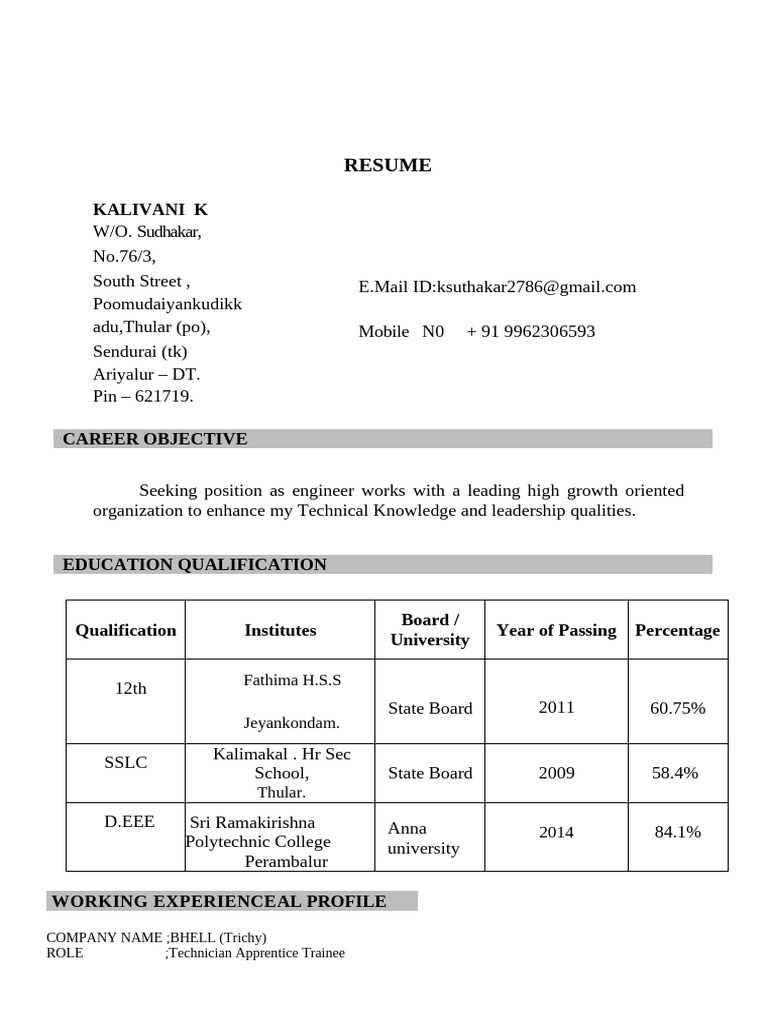 RESUME

KALIVANI K
W/O. Sudhakar,
No.76/3,
South Street ,
Poomudaiyankudikk
adu,Thular (po),
Sendurai (tk)
Ariyalur – DT.
Pin – 621719.

E.Mail ID:ksuthakar2786@gmail.com

Mobile N0 + 91 9962306593

CAREER OBJECTIVE

Seeking position as engineer works with a leading high growth oriented organization to enhance my Technical Knowledge and leadership qualities.

EDUCATION QUALIFICATION

| Qualification | Institutes | Board / University | Year of Passing | Percentage |
|---|---|---|---|---|
| 12th | Fathima H.S.S Jeyankondam. | State Board | 2011 | 60.75% |
| SSLC | Kalimakal . Hr Sec School, Thular. | State Board | 2009 | 58.4% |
| D.EEE | Sri Ramakirishna Polytechnic College Perambalur | Anna university | 2014 | 84.1% |

WORKING EXPERIENCEAL PROFILE

COMPANY NAME ;BHELL (Trichy)
ROLE ;Technician Apprentice Trainee